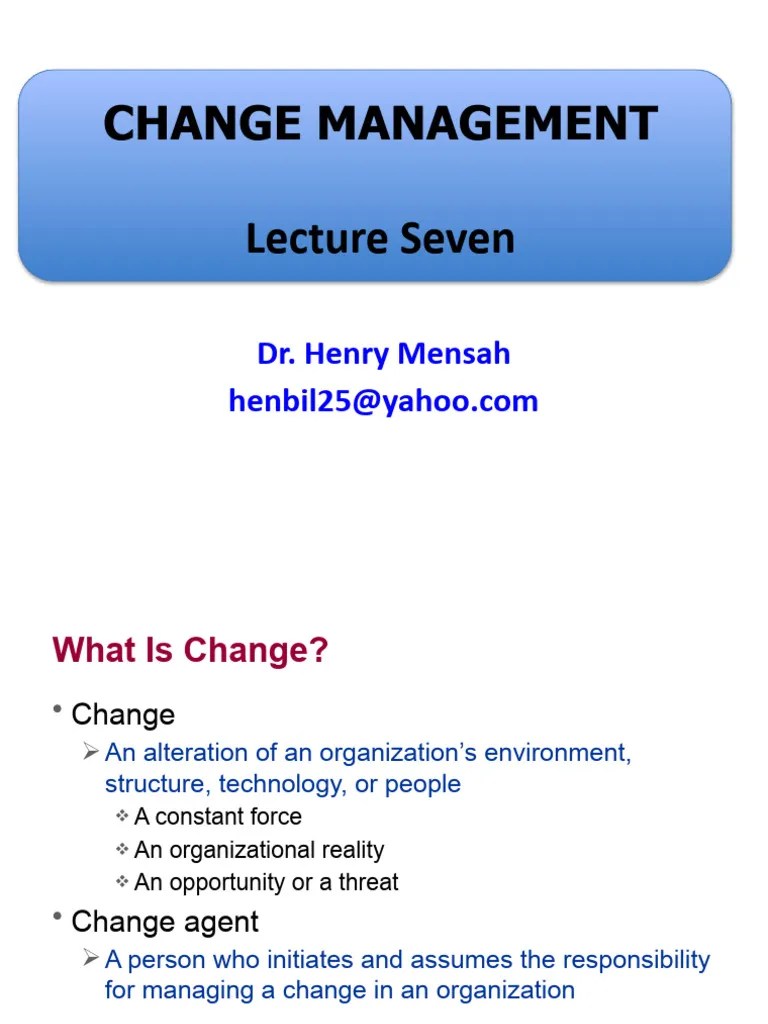 CHANGE MANAGEMENT

Lecture Seven

Dr. Henry Mensah
henbil25@yahoo.com

What Is Change?

• Change
➢ An alteration of an organization's environment, structure, technology, or people
❖ A constant force
❖ An organizational reality
❖ An opportunity or a threat
• Change agent
➢ A person who initiates and assumes the responsibility for managing a change in an organization